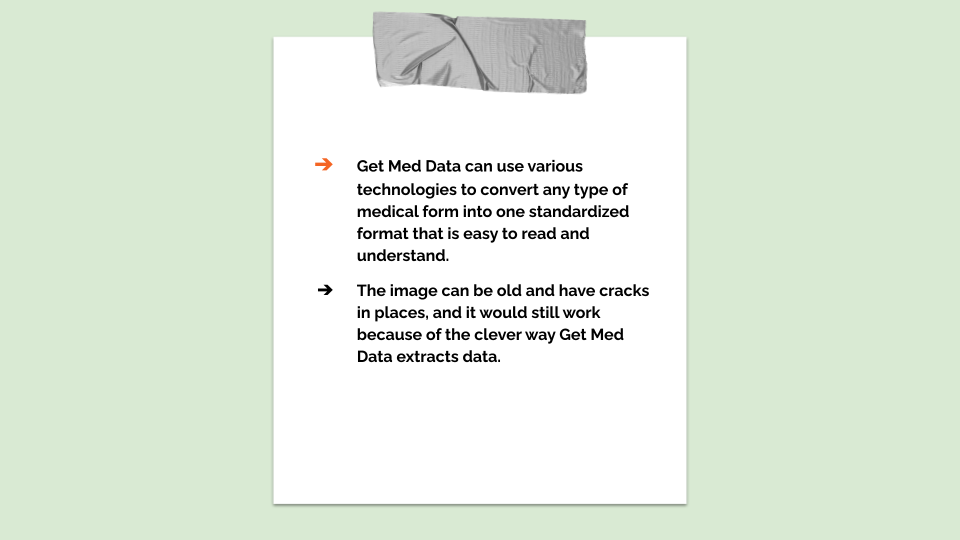 ➔ Get Med Data can use various technologies to convert any type of medical form into one standardized format that is easy to read and understand.

➔ The image can be old and have cracks in places, and it would still work because of the clever way Get Med Data extracts data.